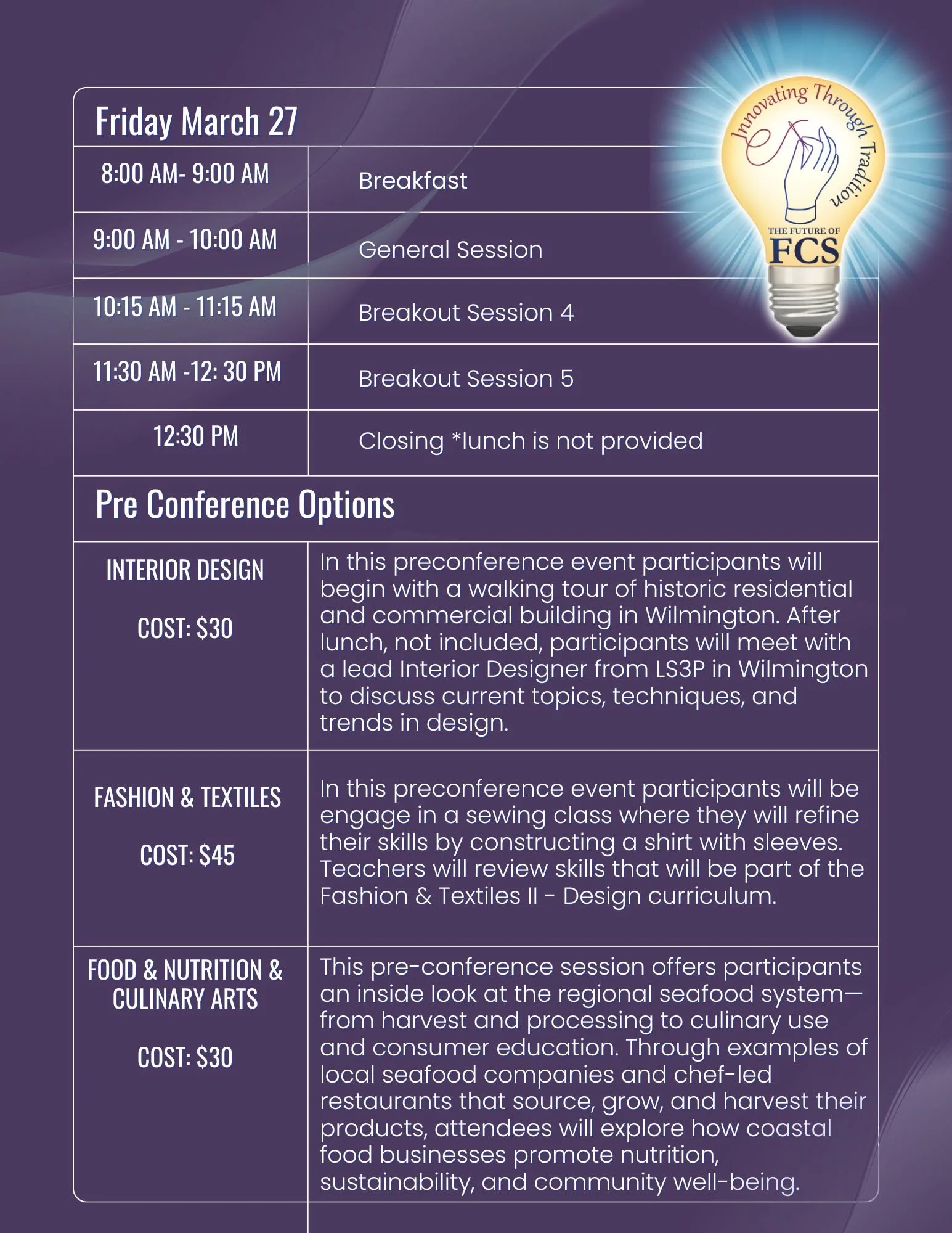 Friday March 27

| 8:00 AM- 9:00 AM | Breakfast |
|---|---|
| 9:00 AM - 10:00 AM | General Session |
| 10:15 AM - 11:15 AM | Breakout Session 4 |
| 11:30 AM -12: 30 PM | Breakout Session 5 |
| 12:30 PM | Closing *lunch is not provided |

Innovating Through Tradition:
THE FUTURE OF
FCS

Pre Conference Options

| INTERIOR DESIGN COST: $30 | In this preconference event participants will begin with a walking tour of historic residential and commercial building in Wilmington. After lunch, not included, participants will meet with a lead Interior Designer from LS3P in Wilmington to discuss current topics, techniques, and trends in design. |
|---|---|
| FASHION & TEXTILES COST: $45 | In this preconference event participants will be engage in a sewing class where they will refine their skills by constructing a shirt with sleeves. Teachers will review skills that will be part of the Fashion & Textiles II - Design curriculum. |
| FOOD & NUTRITION & CULINARY ARTS COST: $30 | This pre-conference session offers participants an inside look at the regional seafood system—from harvest and processing to culinary use and consumer education. Through examples of local seafood companies and chef-led restaurants that source, grow, and harvest their products, attendees will explore how coastal food businesses promote nutrition, sustainability, and community well-being. |